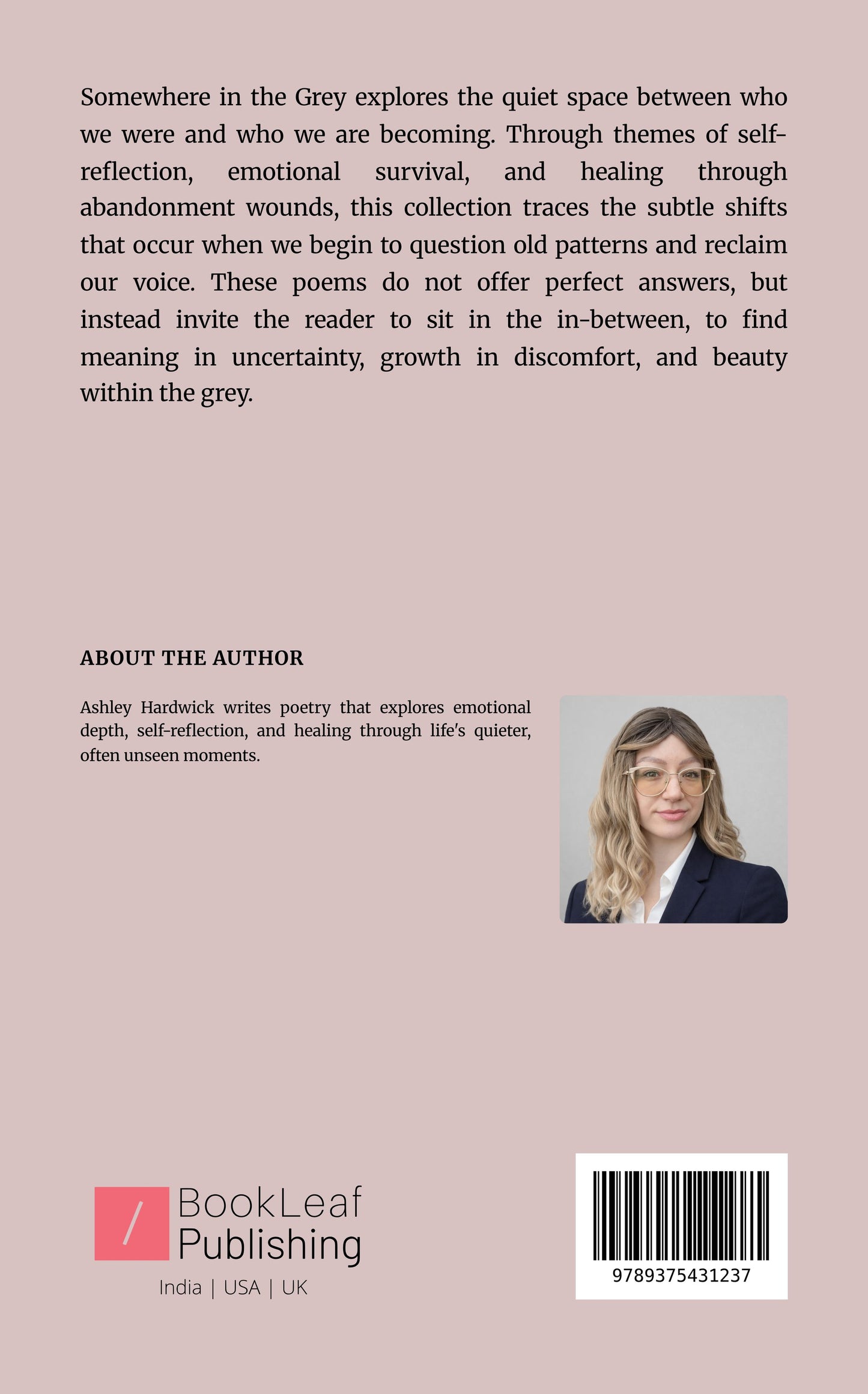 Somewhere in the Grey explores the quiet space between who we were and who we are becoming. Through themes of self-reflection, emotional survival, and healing through abandonment wounds, this collection traces the subtle shifts that occur when we begin to question old patterns and reclaim our voice. These poems do not offer perfect answers, but instead invite the reader to sit in the in-between, to find meaning in uncertainty, growth in discomfort, and beauty within the grey.

ABOUT THE AUTHOR

Ashley Hardwick writes poetry that explores emotional depth, self-reflection, and healing through life's quieter, often unseen moments.

BookLeaf
Publishing
India | USA | UK

9789375431237